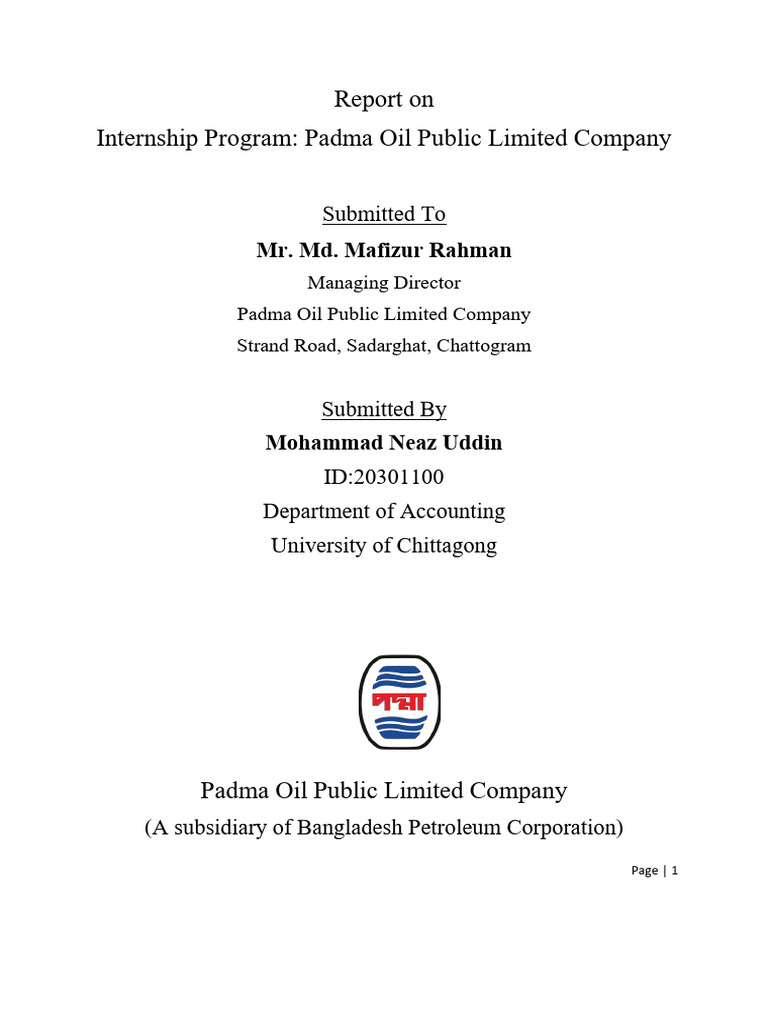 Report on
Internship Program: Padma Oil Public Limited Company

Submitted To
Mr. Md. Mafizur Rahman
Managing Director
Padma Oil Public Limited Company
Strand Road, Sadarghat, Chattogram

Submitted By
Mohammad Neaz Uddin
ID:20301100
Department of Accounting
University of Chittagong

পদ্মা

Padma Oil Public Limited Company
(A subsidiary of Bangladesh Petroleum Corporation)

Page | 1